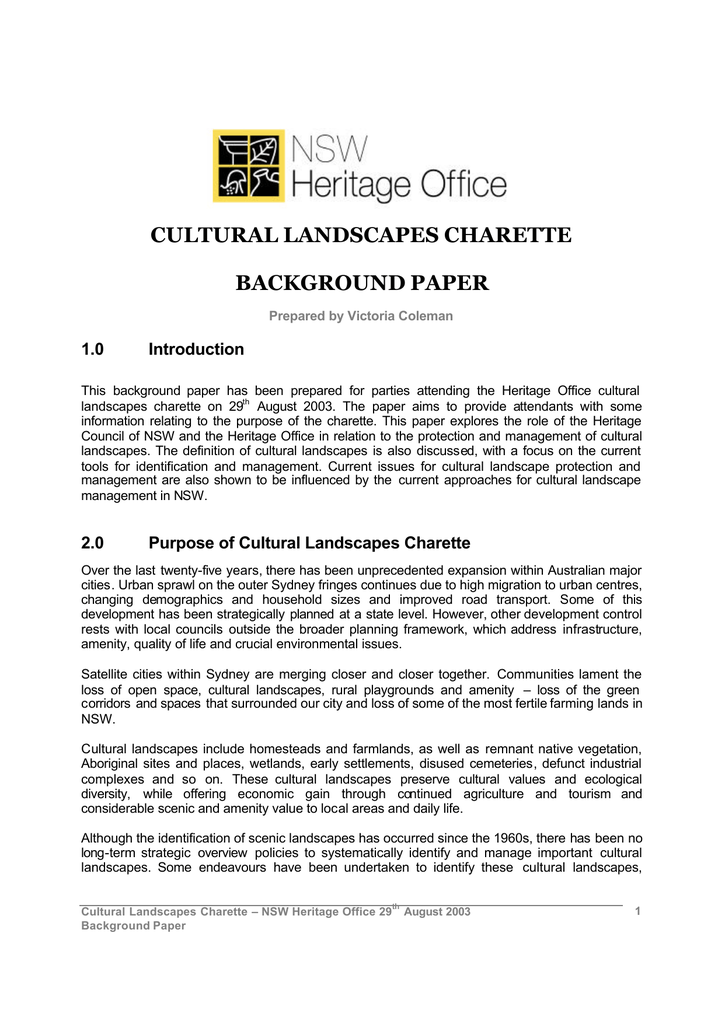 NSW
Heritage Office

CULTURAL LANDSCAPES CHARETTE

BACKGROUND PAPER

Prepared by Victoria Coleman

1.0 Introduction

This background paper has been prepared for parties attending the Heritage Office cultural landscapes charette on 29$^{th}$ August 2003. The paper aims to provide attendants with some information relating to the purpose of the charette. This paper explores the role of the Heritage Council of NSW and the Heritage Office in relation to the protection and management of cultural landscapes. The definition of cultural landscapes is also discussed, with a focus on the current tools for identification and management. Current issues for cultural landscape protection and management are also shown to be influenced by the current approaches for cultural landscape management in NSW.

2.0 Purpose of Cultural Landscapes Charette

Over the last twenty-five years, there has been unprecedented expansion within Australian major cities. Urban sprawl on the outer Sydney fringes continues due to high migration to urban centres, changing demographics and household sizes and improved road transport. Some of this development has been strategically planned at a state level. However, other development control rests with local councils outside the broader planning framework, which address infrastructure, amenity, quality of life and crucial environmental issues.

Satellite cities within Sydney are merging closer and closer together. Communities lament the loss of open space, cultural landscapes, rural playgrounds and amenity – loss of the green corridors and spaces that surrounded our city and loss of some of the most fertile farming lands in NSW.

Cultural landscapes include homesteads and farmlands, as well as remnant native vegetation, Aboriginal sites and places, wetlands, early settlements, disused cemeteries, defunct industrial complexes and so on. These cultural landscapes preserve cultural values and ecological diversity, while offering economic gain through continued agriculture and tourism and considerable scenic and amenity value to local areas and daily life.

Although the identification of scenic landscapes has occurred since the 1960s, there has been no long-term strategic overview policies to systematically identify and manage important cultural landscapes. Some endeavours have been undertaken to identify these cultural landscapes,

Cultural Landscapes Charette – NSW Heritage Office 29$^{th}$ August 2003
Background Paper 1